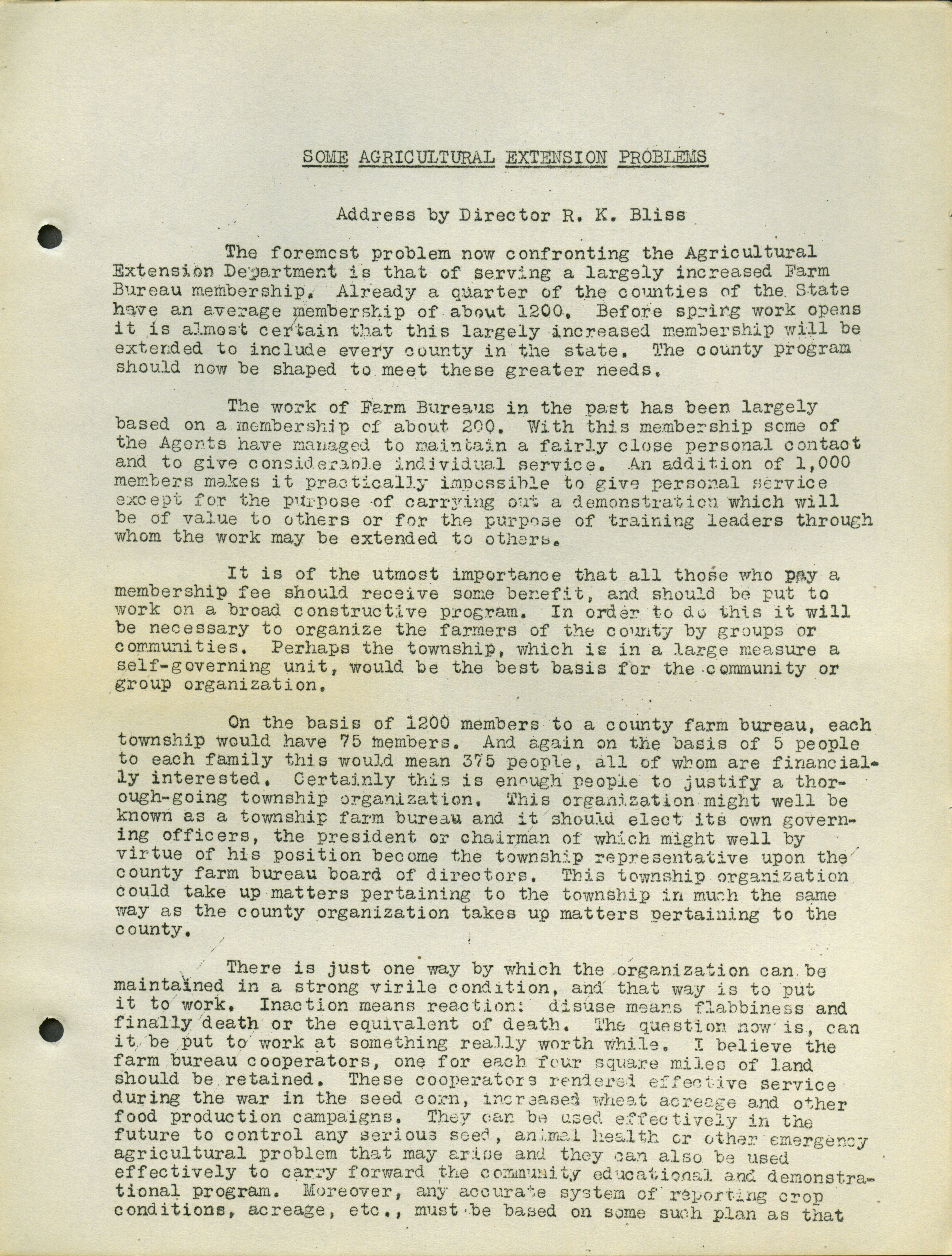 SOME AGRICULTURAL EXTENSION PROBLEMS

Address by Director R. K. Bliss

The foremost problem now confronting the Agricultural Extension Department is that of serving a largely increased Farm Bureau membership. Already a quarter of the counties of the State have an average membership of about 1200. Before spring work opens it is almost certain that this largely increased membership will be extended to include every county in the state. The county program should now be shaped to meet these greater needs.

The work of Farm Bureaus in the past has been largely based on a membership of about 200. With this membership some of the Agents have managed to maintain a fairly close personal contact and to give considerable individual service. An addition of 1,000 members makes it practically impossible to give personal service except for the purpose of carrying out a demonstration which will be of value to others or for the purpose of training leaders through whom the work may be extended to others.

It is of the utmost importance that all those who pay a membership fee should receive some benefit, and should be put to work on a broad constructive program. In order to do this it will be necessary to organize the farmers of the county by groups or communities. Perhaps the township, which is in a large measure a self-governing unit, would be the best basis for the community or group organization.

On the basis of 1200 members to a county farm bureau, each township would have 75 members. And again on the basis of 5 people to each family this would mean 375 people, all of whom are financially interested. Certainly this is enough people to justify a thorough-going township organization. This organization might well be known as a township farm bureau and it should elect its own governing officers, the president or chairman of which might well by virtue of his position become the township representative upon the county farm bureau board of directors. This township organization could take up matters pertaining to the township in much the same way as the county organization takes up matters pertaining to the county.

There is just one way by which the organization can be maintained in a strong virile condition, and that way is to put it to work. Inaction means reaction: disuse means flabbiness and finally death or the equivalent of death. The question now is, can it be put to work at something really worth while. I believe the farm bureau cooperators, one for each four square miles of land should be retained. These cooperators rendered effective service during the war in the seed corn, increased wheat acreage and other food production campaigns. They can be used effectively in the future to control any serious seed, animal health or other emergency agricultural problem that may arise and they can also be used effectively to carry forward the community educational and demonstrational program. Moreover, any accurate system of reporting crop conditions, acreage, etc., must be based on some such plan as that